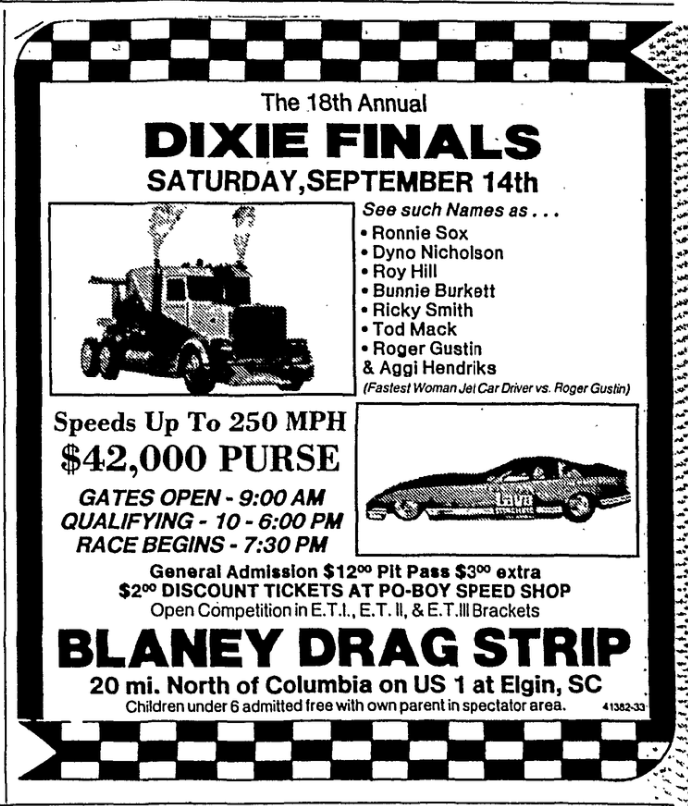 The 18th Annual

DIXIE FINALS

SATURDAY,SEPTEMBER 14th

See such Names as . . .

• Ronnie Sox
• Dyno Nicholson
• Roy Hill
• Bunnie Burkett
• Ricky Smith
• Tod Mack
• Roger Gustin
& Aggi Hendriks
(Fastest Woman Jet Car Driver vs. Roger Gustin)

Speeds Up To 250 MPH

$42,000 PURSE

GATES OPEN - 9:00 AM
QUALIFYING - 10 - 6:00 PM
RACE BEGINS - 7:30 PM

General Admission $12$^{00}$ Pit Pass $3$^{00}$ extra
$2$^{00}$ DISCOUNT TICKETS AT PO-BOY SPEED SHOP
Open Competition in E.T.I., E.T. II, & E.T.III Brackets

BLANEY DRAG STRIP

20 mi. North of Columbia on US 1 at Elgin, SC
Children under 6 admitted free with own parent in spectator area.

41382-33